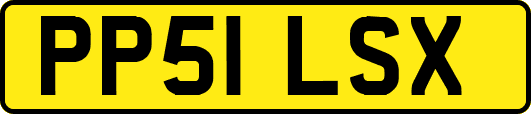 PP51 LSX